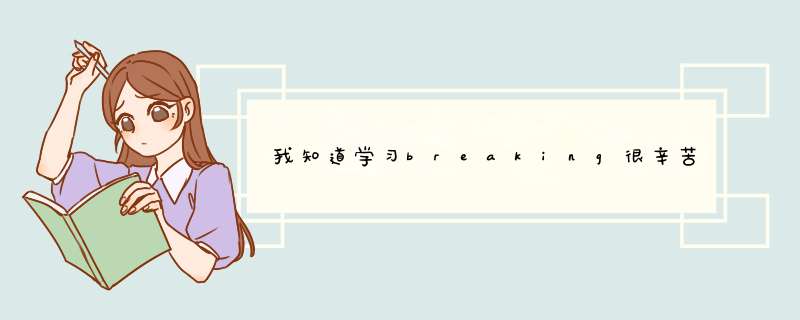 我知道学习breaking很辛苦